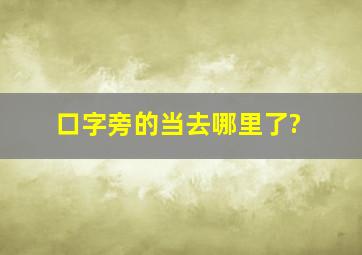 口字旁的当去哪里了?